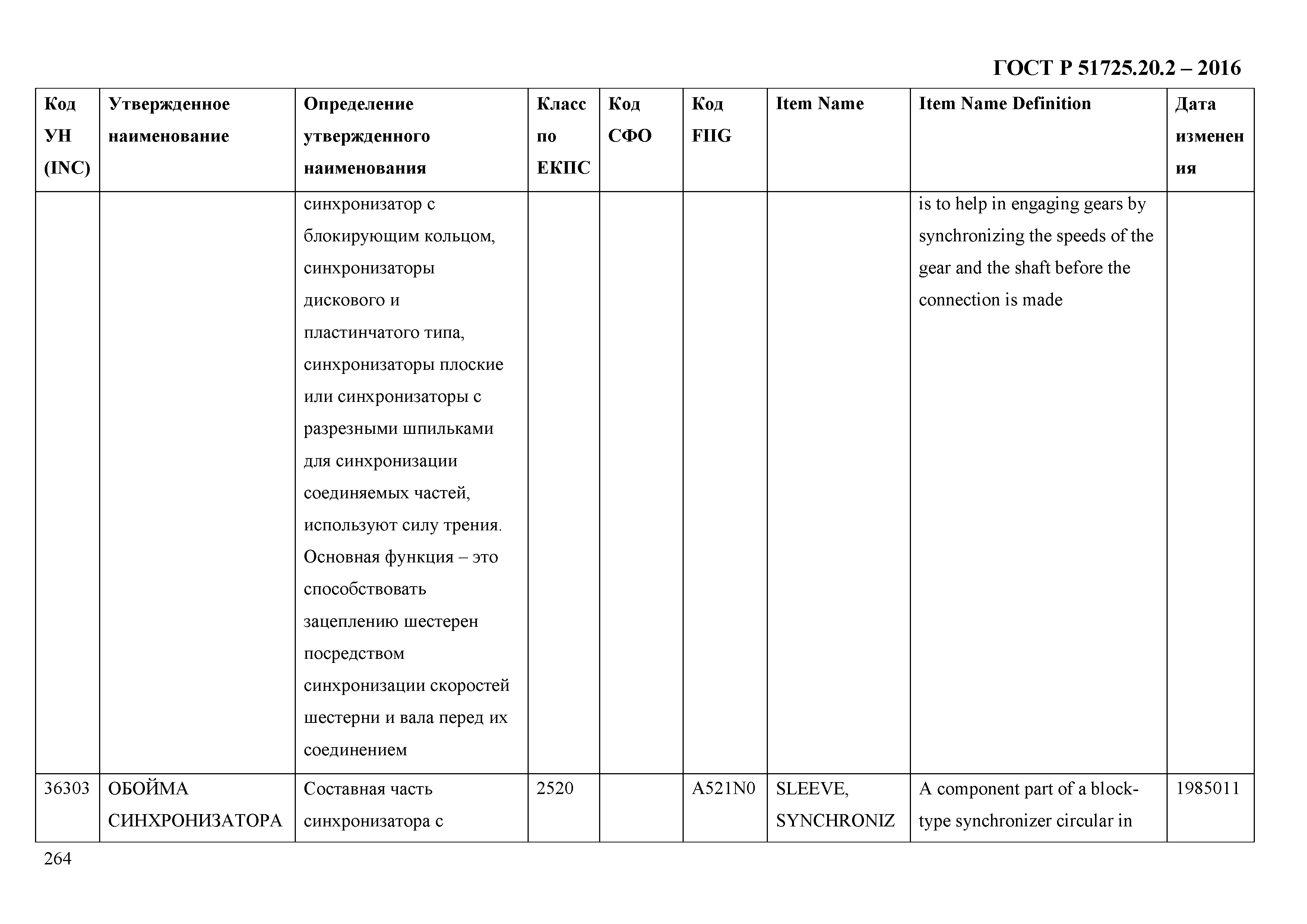 ГОСТ Р 51725.20.2 – 2016

| Код УН (INC) | Утвержденное наименование | Определение утвержденного наименования | Класс по ЕКПС | Код СФО | Код FIIG | Item Name | Item Name Definition | Дата изменения |
|---|---|---|---|---|---|---|---|---|
| | | синхронизатор с блокирующим кольцом, синхронизаторы дискового и пластинчатого типа, синхронизаторы плоские или синхронизаторы с разрезными шпильками для синхронизации соединяемых частей, используют силу трения. Основная функция – это способствовать зацеплению шестерен посредством синхронизации скоростей шестерни и вала перед их соединением | | | | | is to help in engaging gears by synchronizing the speeds of the gear and the shaft before the connection is made | |
| 36303 | ОБОЙМА СИНХРОНИЗАТОРА | Составная часть синхронизатора с | 2520 | | A521N0 | SLEEVE, SYNCHRONIZ | A component part of a block-type synchronizer circular in | 1985011 |

264